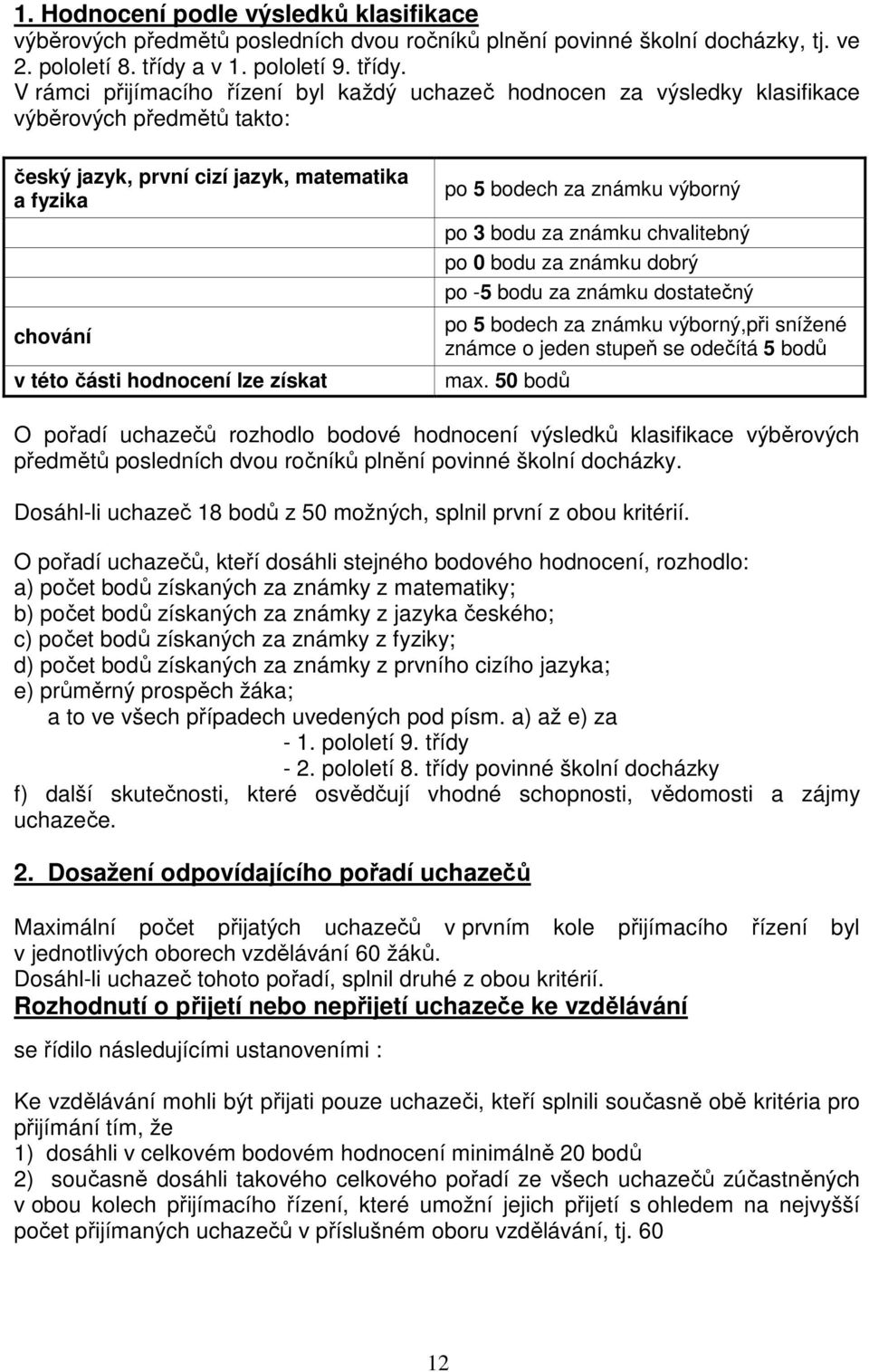 1. Hodnocení podle výsledků klasifikace výběrových předmětů posledních dvou ročníků plnění povinné školní docházky, tj. ve 2. pololetí 8. třídy a v 1. pololetí 9. třídy.

V rámci přijímacího řízení byl každý uchazeč hodnocen za výsledky klasifikace výběrových předmětů takto:

| | |
|---|---|
| český jazyk, první cizí jazyk, matematika a fyzika | po 5 bodech za známku výborný |
| | po 3 bodu za známku chvalitebný |
| | po 0 bodu za známku dobrý |
| | po -5 bodu za známku dostatečný |
| chování | po 5 bodech za známku výborný,při snížené známce o jeden stupeň se odečítá 5 bodů |
| v této části hodnocení lze získat | max. 50 bodů |

O pořadí uchazečů rozhodlo bodové hodnocení výsledků klasifikace výběrových předmětů posledních dvou ročníků plnění povinné školní docházky.

Dosáhl-li uchazeč 18 bodů z 50 možných, splnil první z obou kritérií.

O pořadí uchazečů, kteří dosáhli stejného bodového hodnocení, rozhodlo:
a) počet bodů získaných za známky z matematiky;
b) počet bodů získaných za známky z jazyka českého;
c) počet bodů získaných za známky z fyziky;
d) počet bodů získaných za známky z prvního cizího jazyka;
e) průměrný prospěch žáka;
a to ve všech případech uvedených pod písm. a) až e) za
- 1. pololetí 9. třídy
- 2. pololetí 8. třídy povinné školní docházky
f) další skutečnosti, které osvědčují vhodné schopnosti, vědomosti a zájmy uchazeče.

2. Dosažení odpovídajícího pořadí uchazečů

Maximální počet přijatých uchazečů v prvním kole přijímacího řízení byl v jednotlivých oborech vzdělávání 60 žáků.
Dosáhl-li uchazeč tohoto pořadí, splnil druhé z obou kritérií.
Rozhodnutí o přijetí nebo nepřijetí uchazeče ke vzdělávání

se řídilo následujícími ustanoveními :

Ke vzdělávání mohli být přijati pouze uchazeči, kteří splnili současně obě kritéria pro přijímání tím, že
1) dosáhli v celkovém bodovém hodnocení minimálně 20 bodů
2) současně dosáhli takového celkového pořadí ze všech uchazečů zúčastněných v obou kolech přijímacího řízení, které umožní jejich přijetí s ohledem na nejvyšší počet přijímaných uchazečů v příslušném oboru vzdělávání, tj. 60

12